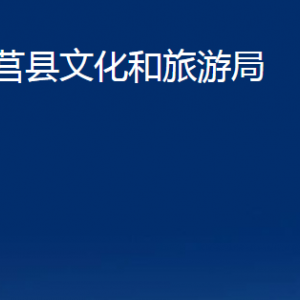 莒县文化和旅游局